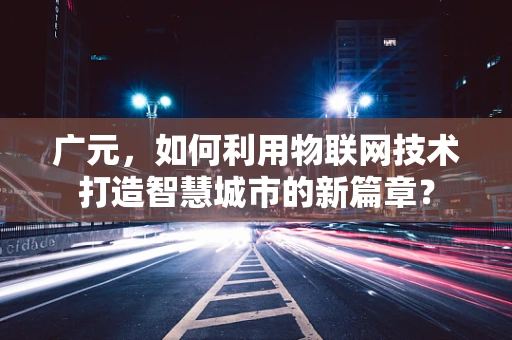 HOTEL

广元，如何利用物联网技术打造智慧城市的新篇章？

cidade